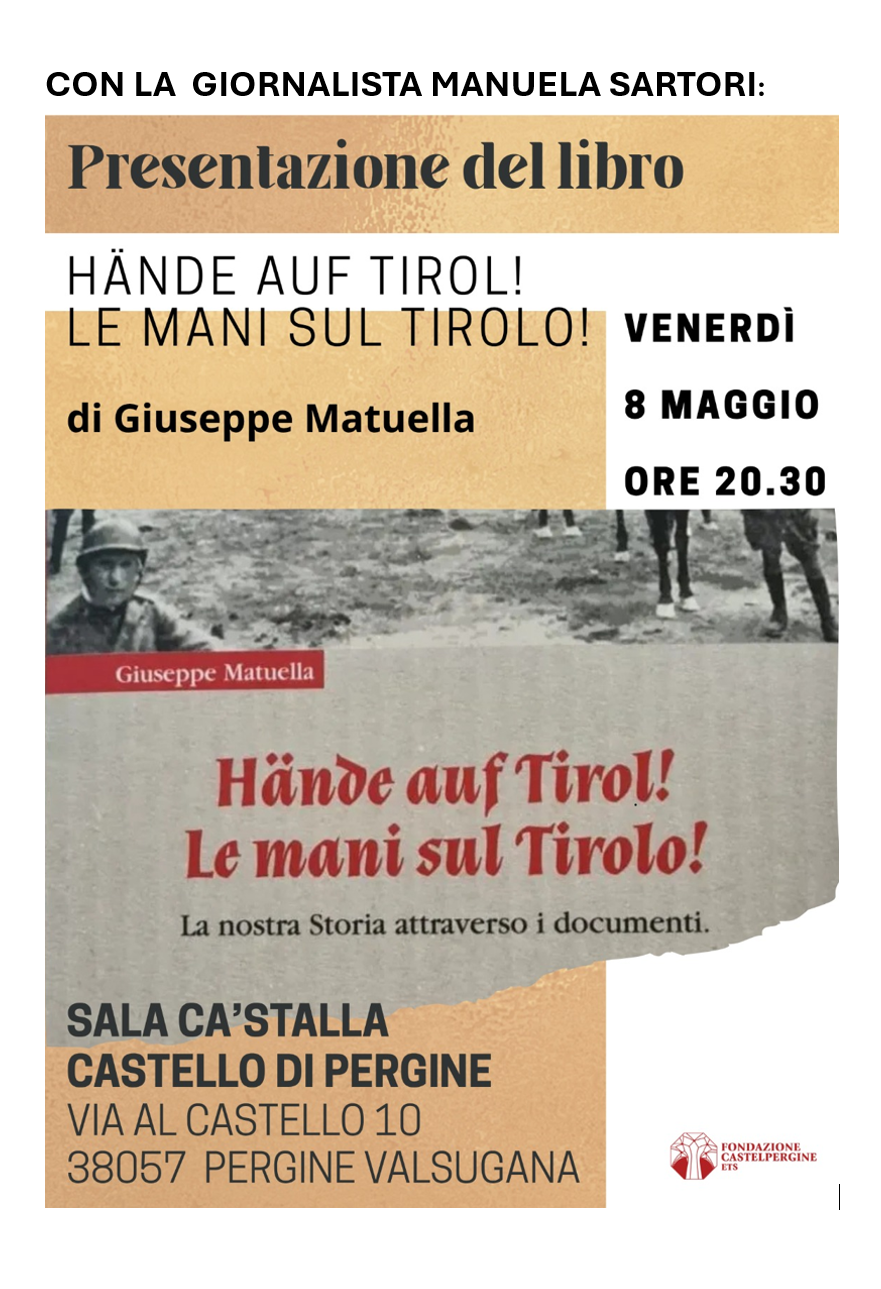 CON LA GIORNALISTA MANUELA SARTORI:

Presentazione del libro

HÄNDE AUF TIROL!
LE MANI SUL TIROLO!

di Giuseppe Matuella

VENERDÌ
8 MAGGIO
ORE 20.30

Giuseppe Matuella

Hände auf Tirol!
Le mani sul Tirolo!

La nostra Storia attraverso i documenti.

SALA CA'STALLA
CASTELLO DI PERGINE
VIA AL CASTELLO 10
38057 PERGINE VALSUGANA

FONDAZIONE
CASTELPERGINE
ETS